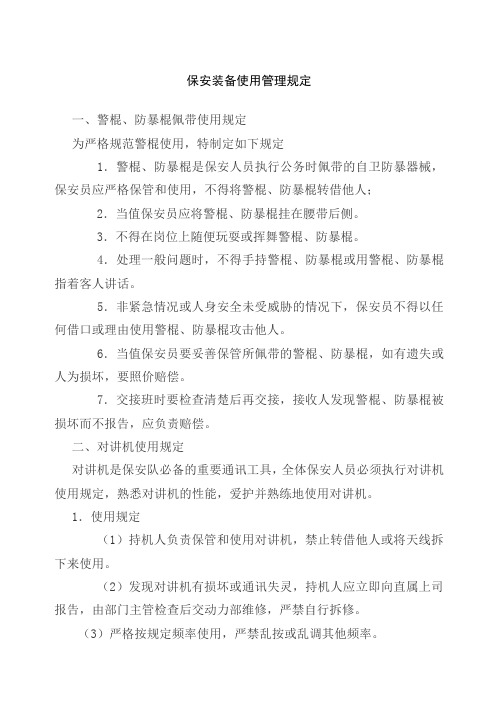 保安装备使用管理规定

一、警棍、防暴棍佩带使用规定

为严格规范警棍使用，特制定如下规定

1．警棍、防暴棍是保安人员执行公务时佩带的自卫防暴器械，保安员应严格保管和使用，不得将警棍、防暴棍转借他人；

2．当值保安员应将警棍、防暴棍挂在腰带后侧。

3．不得在岗位上随便玩耍或挥舞警棍、防暴棍。

4．处理一般问题时，不得手持警棍、防暴棍或用警棍、防暴棍指着客人讲话。

5．非紧急情况或人身安全未受威胁的情况下，保安员不得以任何借口或理由使用警棍、防暴棍攻击他人。

6．当值保安员要妥善保管所佩带的警棍、防暴棍，如有遗失或人为损坏，要照价赔偿。

7．交接班时要检查清楚后再交接，接收人发现警棍、防暴棍被损坏而不报告，应负责赔偿。

二、对讲机使用规定

对讲机是保安队必备的重要通讯工具，全体保安人员必须执行对讲机使用规定，熟悉对讲机的性能，爱护并熟练地使用对讲机。

1．使用规定

（1）持机人负责保管和使用对讲机，禁止转借他人或将天线拆下来使用。

（2）发现对讲机有损坏或通讯失灵，持机人应立即向直属上司报告，由部门主管检查后交动力部维修，严禁自行拆修。

（3）严格按规定频率使用，严禁乱按或乱调其他频率。